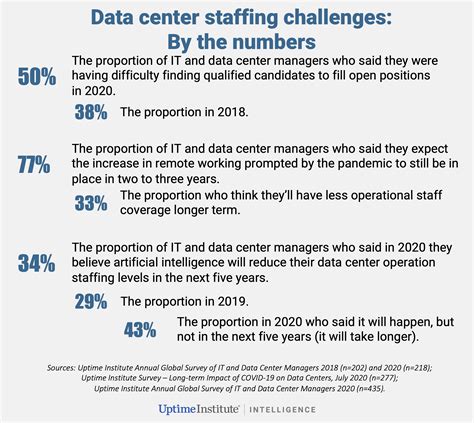 Data center staffing challenges: By the numbers

50% The proportion of IT and data center managers who said they were having difficulty finding qualified candidates to fill open positions in 2020.

38% The proportion in 2018.

77% The proportion of IT and data center managers who said they expect the increase in remote working prompted by the pandemic to still be in place in two to three years.

33% The proportion who think they'll have less operational staff coverage longer term.

34% The proportion of IT and data center managers who said in 2020 they believe artificial intelligence will reduce their data center operation staffing levels in the next five years.

29% The proportion in 2019.

43% The proportion in 2020 who said it will happen, but not in the next five years (it will take longer).

Sources: Uptime Institute Annual Global Survey of IT and Data Center Managers 2018 (n=202) and 2020 (n=218); Uptime Institute Survey – Long-term Impact of COVID-19 on Data Centers, July 2020 (n=277); Uptime Institute Annual Global Survey of IT and Data Center Managers 2020 (n=435).

UptimeInstitute | INTELLIGENCE